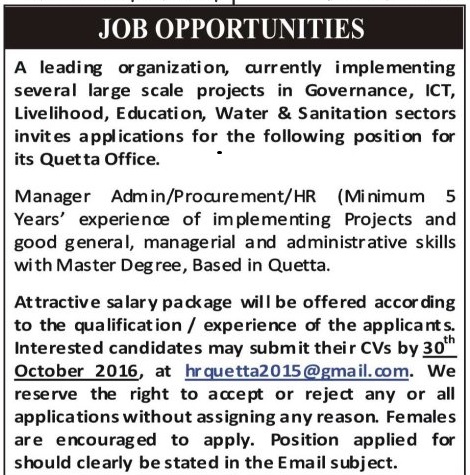 JOB OPPORTUNITIES

A leading organization, currently implementing several large scale projects in Governance, ICT, Livelihood, Education, Water & Sanitation sectors invites applications for the following position for its Quetta Office.

Manager Admin/Procurement/HR (Minimum 5 Years' experience of implementing Projects and good general, managerial and administrative skills with Master Degree, Based in Quetta.

Attractive salary package will be offered according to the qualification / experience of the applicants. Interested candidates may submit their CVs by 30$^{th}$ October 2016, at hrquetta2015@gmail.com. We reserve the right to accept or reject any or all applications without assigning any reason. Females are encouraged to apply. Position applied for should clearly be stated in the Email subject.